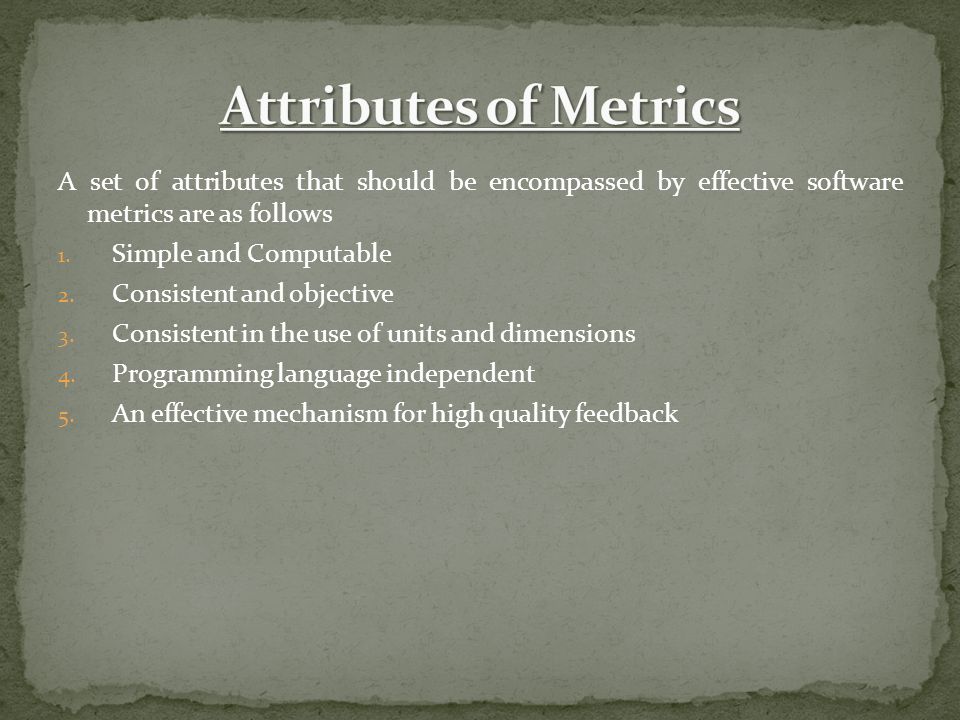 Attributes of Metrics

A set of attributes that should be encompassed by effective software metrics are as follows

1. Simple and Computable
2. Consistent and objective
3. Consistent in the use of units and dimensions
4. Programming language independent
5. An effective mechanism for high quality feedback